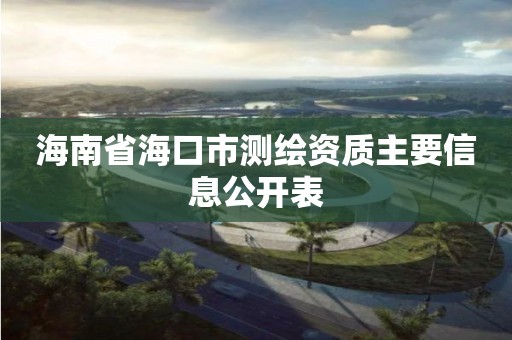 海南省海口市测绘资质主要信息公开表